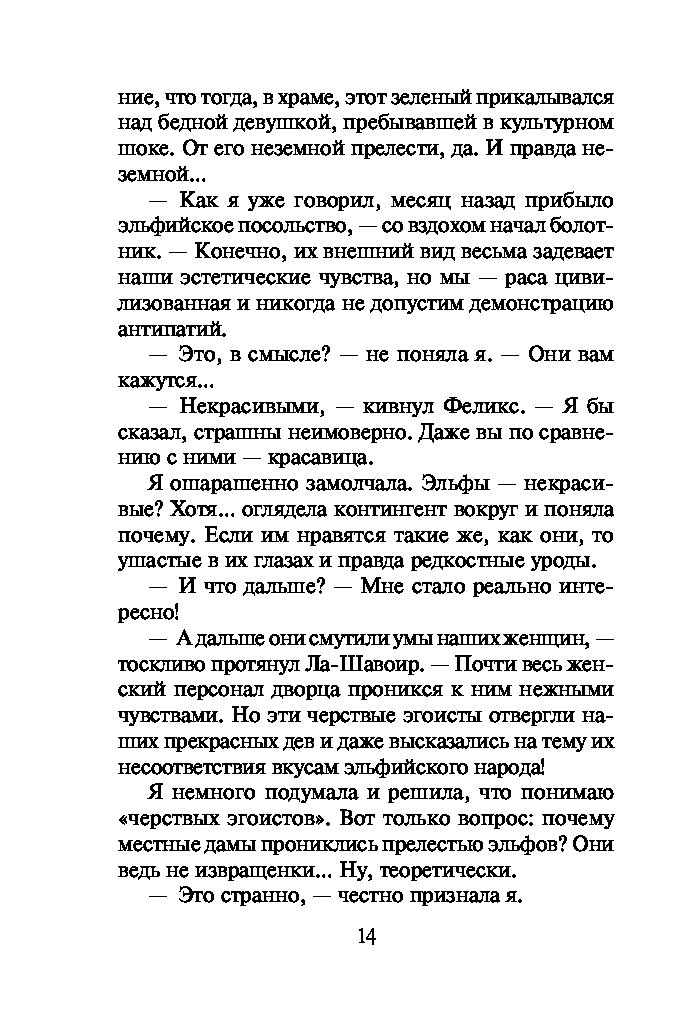 ние, что тогда, в храме, этот зеленый прикалывался над бедной девушкой, пребывавшей в культурном шоке. От его неземной прелести, да. И правда неземной...

— Как я уже говорил, месяц назад прибыло эльфийское посольство, — со вздохом начал болотник. — Конечно, их внешний вид весьма задевает наши эстетические чувства, но мы — раса цивилизованная и никогда не допустим демонстрацию антипатий.

— Это, в смысле? — не поняла я. — Они вам кажутся...

— Некрасивыми, — кивнул Феликс. — Я бы сказал, страшны неимоверно. Даже вы по сравнению с ними — красавица.

Я ошарашенно замолчала. Эльфы — некрасивые? Хотя... оглядела контингент вокруг и поняла почему. Если им нравятся такие же, как они, то ушастые в их глазах и правда редкостные уроды.

— И что дальше? — Мне стало реально интересно!

— А дальше они смутили умы наших женщин, — тоскливо протянул Ла-Шавоир. — Почти весь женский персонал дворца проникся к ним нежными чувствами. Но эти черствые эгоисты отвергли наших прекрасных дев и даже высказались на тему их несоответствия вкусам эльфийского народа!

Я немного подумала и решила, что понимаю «черствых эгоистов». Вот только вопрос: почему местные дамы прониклись прелестью эльфов? Они ведь не извращенки... Ну, теоретически.

— Это странно, — честно признала я.

14